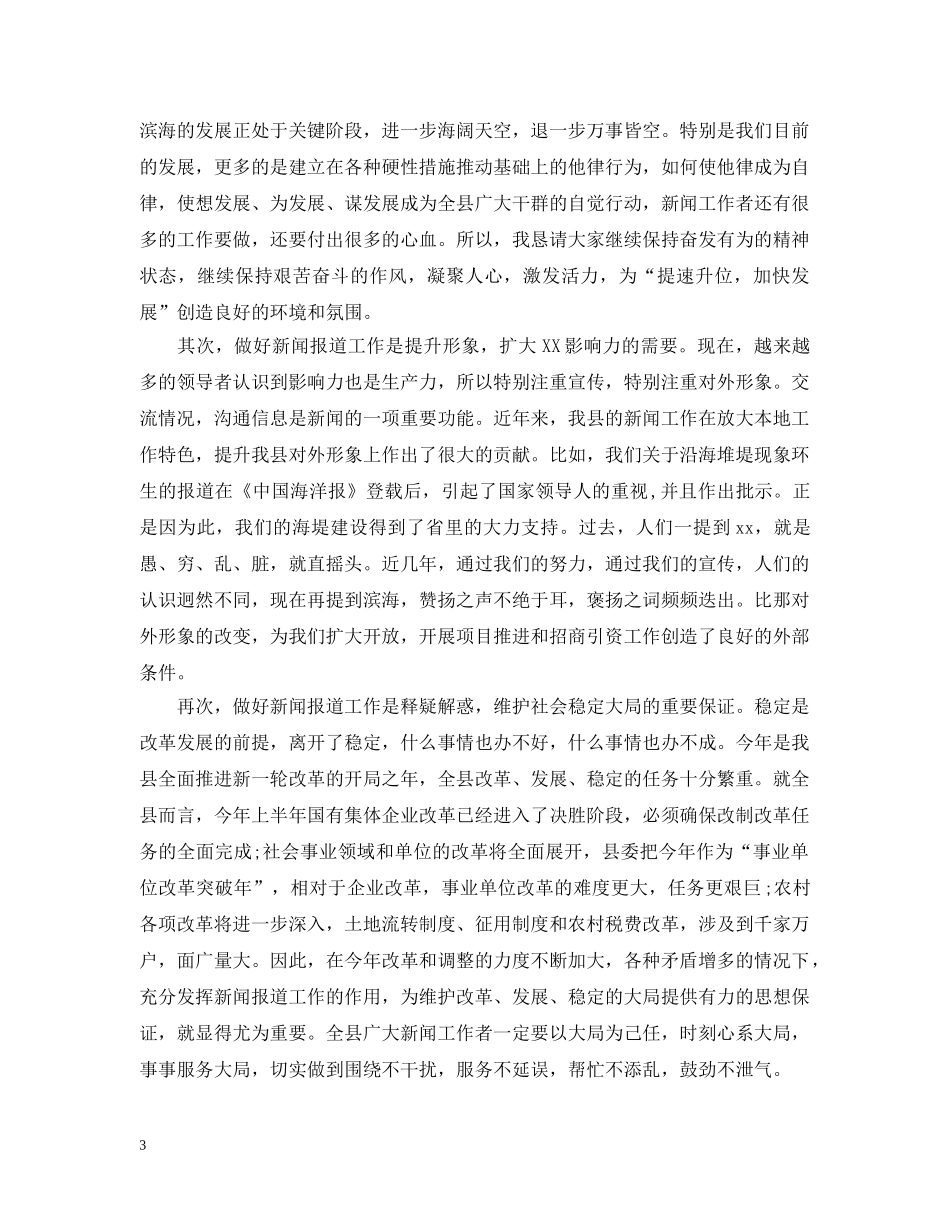 滨海的发展正处于关键阶段，进一步海阔天空，退一步万事皆空。特别是我们目前的发展，更多的是建立在各种硬性措施推动基础上的他律行为，如何使他律成为自律，使想发展、为发展、谋发展成为全县广大干群的自觉行动，新闻工作者还有很多的工作要做，还要付出很多的心血。所以，我恳请大家继续保持奋发有为的精神状态，继续保持艰苦奋斗的作风，凝聚人心，激发活力，为“提速升位，加快发展”创造良好的环境和氛围。

其次，做好新闻报道工作是提升形象，扩大XX影响力的需要。现在，越来越多的领导者认识到影响力也是生产力，所以特别注重宣传，特别注重对外形象。交流情况，沟通信息是新闻的一项重要功能。近年来，我县的新闻工作在放大本地工作特色，提升我县对外形象上作出了很大的贡献。比如，我们关于沿海堆堤现象环生的报道在《中国海洋报》登载后，引起了国家领导人的重视,并且作出批示。正是因为此，我们的海堤建设得到了省里的大力支持。过去，人们一提到xx，就是愚、穷、乱、脏，就直摇头。近几年，通过我们的努力，通过我们的宣传，人们的认识迥然不同，现在再提到滨海，赞扬之声不绝于耳，褒扬之词频频迭出。比那对外形象的改变，为我们扩大开放，开展项目推进和招商引资工作创造了良好的外部条件。

再次，做好新闻报道工作是释疑解惑，维护社会稳定大局的重要保证。稳定是改革发展的前提，离开了稳定，什么事情也办不好，什么事情也办不成。今年是我县全面推进新一轮改革的开局之年，全县改革、发展、稳定的任务十分繁重。就全县而言，今年上半年国有集体企业改革已经进入了决胜阶段，必须确保改制改革任务的全面完成;社会事业领域和单位的改革将全面展开，县委把今年作为“事业单位改革突破年”，相对于企业改革，事业单位改革的难度更大，任务更艰巨;农村各项改革将进一步深入，土地流转制度、征用制度和农村税费改革，涉及到千家万户，面广量大。因此，在今年改革和调整的力度不断加大，各种矛盾增多的情况下，充分发挥新闻报道工作的作用，为维护改革、发展、稳定的大局提供有力的思想保证，就显得尤为重要。全县广大新闻工作者一定要以大局为己任，时刻心系大局，事事服务大局，切实做到围绕不干扰，服务不延误，帮忙不添乱，鼓劲不泄气。

3